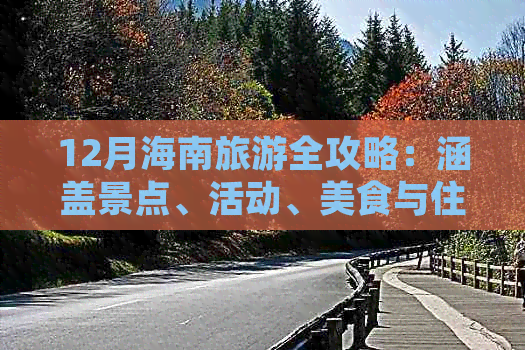 12月海南旅游全攻略：涵盖景点、活动、美食与住